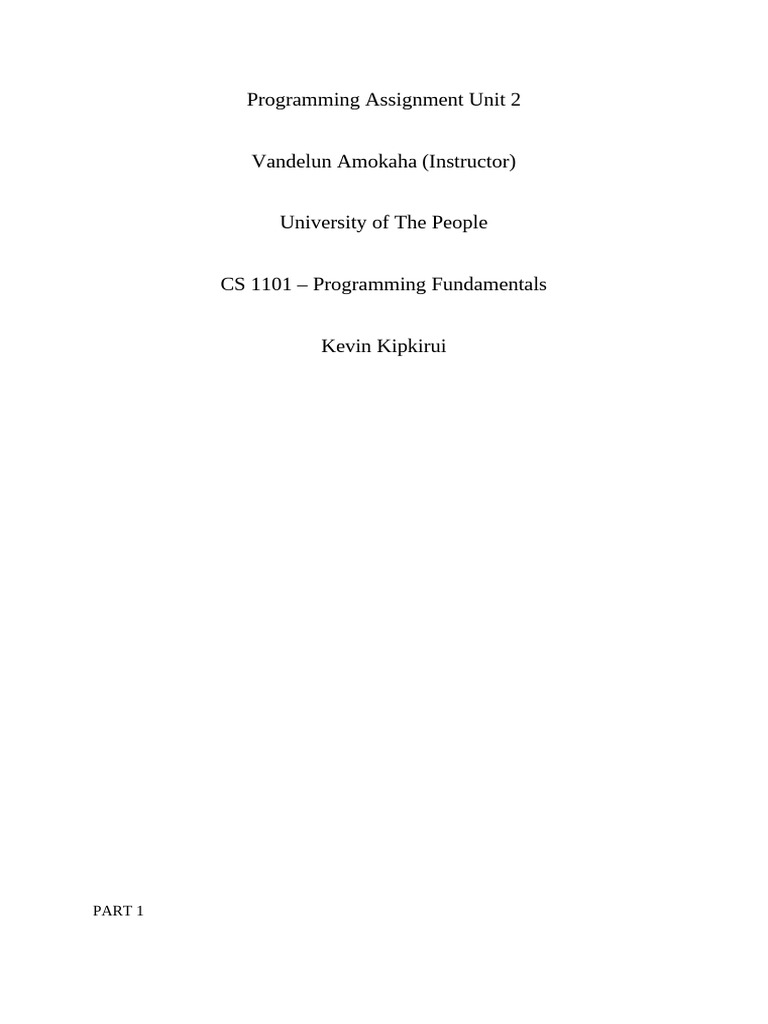 Programming Assignment Unit 2

Vandelun Amokaha (Instructor)

University of The People

CS 1101 – Programming Fundamentals

Kevin Kipkirui

PART 1